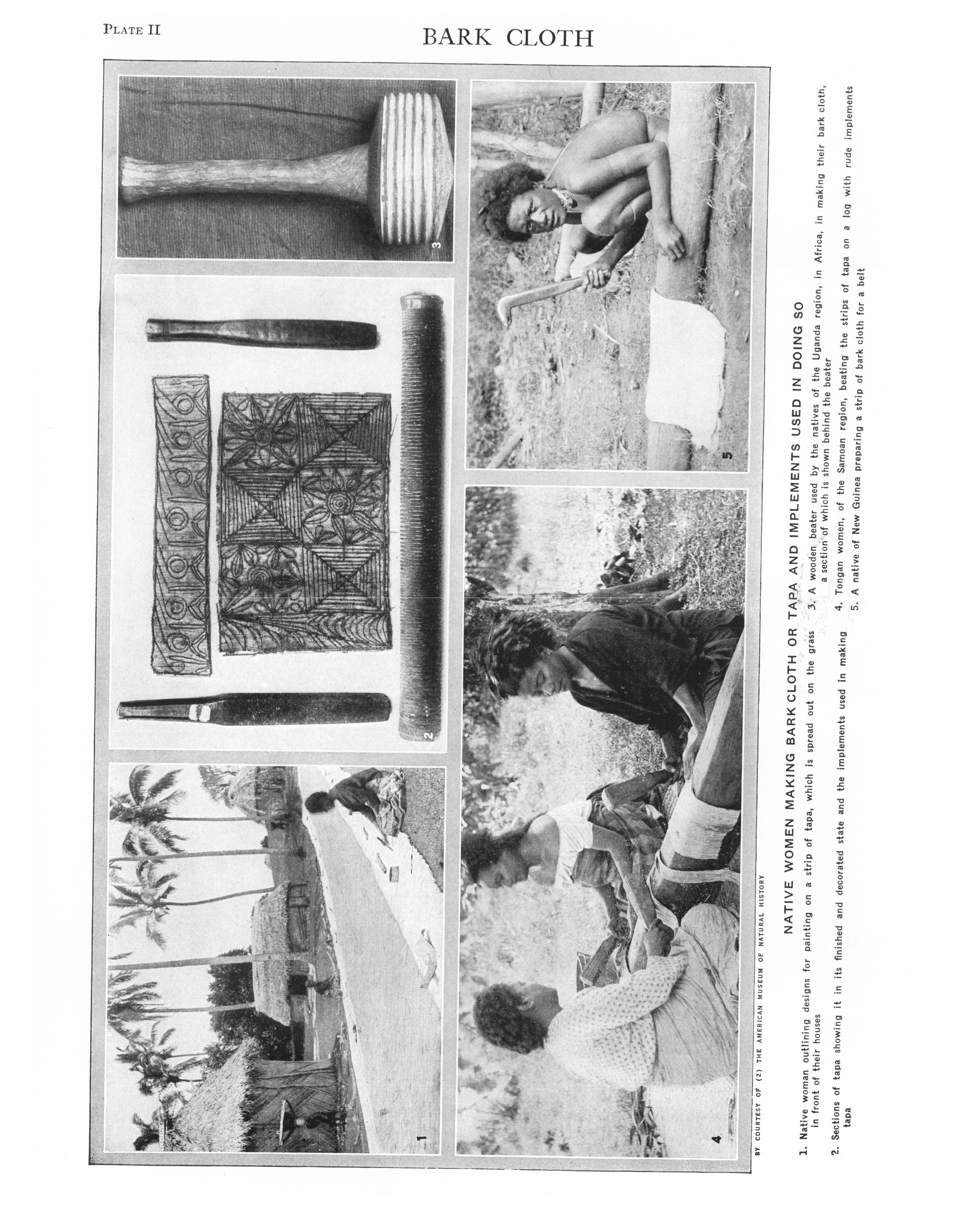 PLATE II

BARK CLOTH

1

2

3

4

5

BY COURTESY OF (2) THE AMERICAN MUSEUM OF NATURAL HISTORY

NATIVE WOMEN MAKING BARK CLOTH OR TAPA AND IMPLEMENTS USED IN DOING SO

1. Native woman outlining designs for painting on a strip of tapa, which is spread out on the grass in front of their houses

2. Sections of tapa showing it in its finished and decorated state and the implements used in making tapa

3. A wooden beater used by the natives of the Uganda region, in Africa, in making their bark cloth, a section of which is shown behind the beater

4. Tongan women, of the Samoan region, beating the strips of tapa on a log with rude implements

5. A native of New Guinea preparing a strip of bark cloth for a belt